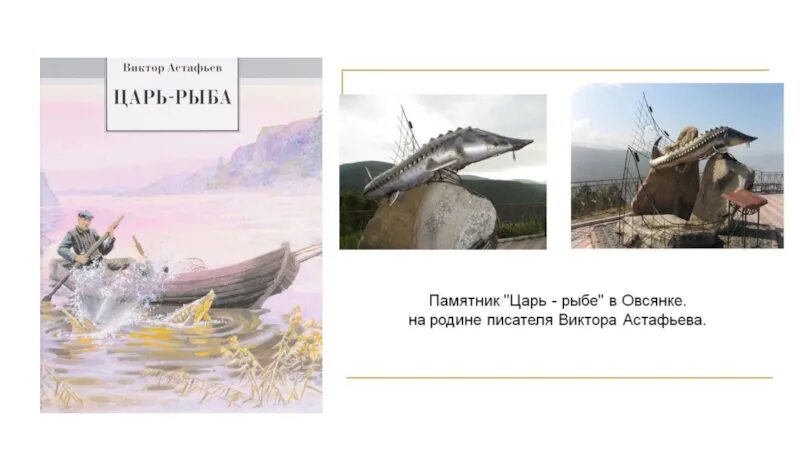 Виктор Астафьев

ЦАРЬ-РЫБА

Памятник "Царь - рыбе" в Овсянке.
на родине писателя Виктора Астафьева.